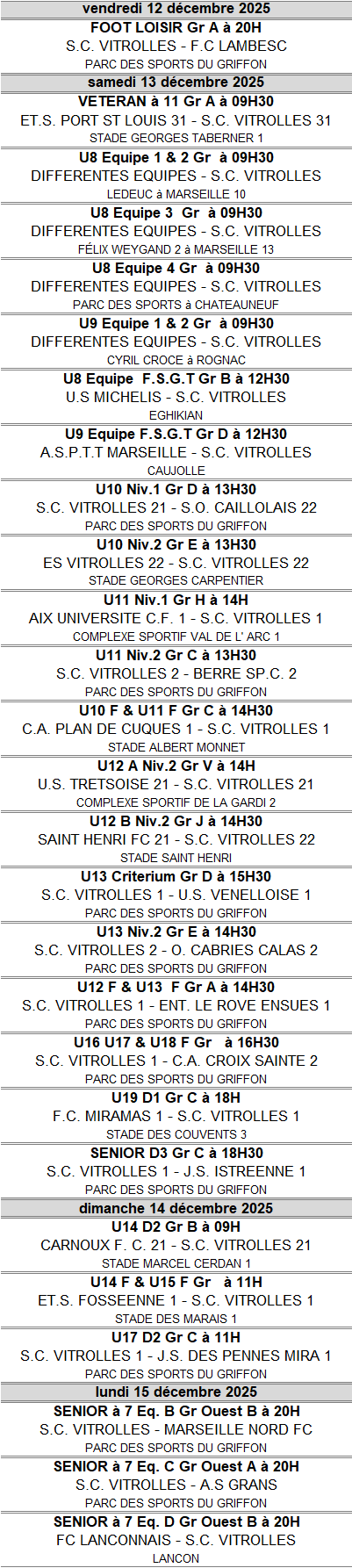 vendredi 12 décembre 2025

FOOT LOISIR Gr A à 20H
S.C. VITROLLES - F.C LAMBESC
PARC DES SPORTS DU GRIFFON

samedi 13 décembre 2025

VETERAN à 11 Gr A à 09H30
ET.S. PORT ST LOUIS 31 - S.C. VITROLLES 31
STADE GEORGES TABERNER 1

U8 Equipe 1 & 2 Gr à 09H30
DIFFERENTES EQUIPES - S.C. VITROLLES
LEDEUC à MARSEILLE 10

U8 Equipe 3 Gr à 09H30
DIFFERENTES EQUIPES - S.C. VITROLLES
FÉLIX WEYGAND 2 à MARSEILLE 13

U8 Equipe 4 Gr à 09H30
DIFFERENTES EQUIPES - S.C. VITROLLES
PARC DES SPORTS à CHATEAUNEUF

U9 Equipe 1 & 2 Gr à 09H30
DIFFERENTES EQUIPES - S.C. VITROLLES
CYRIL CROCE à ROGNAC

U8 Equipe F.S.G.T Gr B à 12H30
U.S MICHELIS - S.C. VITROLLES
EGHIKIAN

U9 Equipe F.S.G.T Gr D à 12H30
A.S.P.T.T MARSEILLE - S.C. VITROLLES
CAUJOLLE

U10 Niv.1 Gr D à 13H30
S.C. VITROLLES 21 - S.O. CAILLOLAIS 22
PARC DES SPORTS DU GRIFFON

U10 Niv.2 Gr E à 13H30
ES VITROLLES 22 - S.C. VITROLLES 22
STADE GEORGES CARPENTIER

U11 Niv.1 Gr H à 14H
AIX UNIVERSITE C.F. 1 - S.C. VITROLLES 1
COMPLEXE SPORTIF VAL DE L' ARC 1

U11 Niv.2 Gr C à 13H30
S.C. VITROLLES 2 - BERRE SP.C. 2
PARC DES SPORTS DU GRIFFON

U10 F & U11 F Gr C à 14H30
C.A. PLAN DE CUQUES 1 - S.C. VITROLLES 1
STADE ALBERT MONNET

U12 A Niv.2 Gr V à 14H
U.S. TRETSOISE 21 - S.C. VITROLLES 21
COMPLEXE SPORTIF DE LA GARDI 2

U12 B Niv.2 Gr J à 14H30
SAINT HENRI FC 21 - S.C. VITROLLES 22
STADE SAINT HENRI

U13 Criterium Gr D à 15H30
S.C. VITROLLES 1 - U.S. VENELLOISE 1
PARC DES SPORTS DU GRIFFON

U13 Niv.2 Gr E à 14H30
S.C. VITROLLES 2 - O. CABRIES CALAS 2
PARC DES SPORTS DU GRIFFON

U12 F & U13 F Gr A à 14H30
S.C. VITROLLES 1 - ENT. LE ROVE ENSUES 1
PARC DES SPORTS DU GRIFFON

U16 U17 & U18 F Gr à 16H30
S.C. VITROLLES 1 - C.A. CROIX SAINTE 2
PARC DES SPORTS DU GRIFFON

U19 D1 Gr C à 18H
F.C. MIRAMAS 1 - S.C. VITROLLES 1
STADE DES COUVENTS 3

SENIOR D3 Gr C à 18H30
S.C. VITROLLES 1 - J.S. ISTREENNE 1
PARC DES SPORTS DU GRIFFON

dimanche 14 décembre 2025

U14 D2 Gr B à 09H
CARNOUX F. C. 21 - S.C. VITROLLES 21
STADE MARCEL CERDAN 1

U14 F & U15 F Gr à 11H
ET.S. FOSSEENNE 1 - S.C. VITROLLES 1
STADE DES MARAIS 1

U17 D2 Gr C à 11H
S.C. VITROLLES 1 - J.S. DES PENNES MIRA 1
PARC DES SPORTS DU GRIFFON

lundi 15 décembre 2025

SENIOR à 7 Eq. B Gr Ouest B à 20H
S.C. VITROLLES - MARSEILLE NORD FC
PARC DES SPORTS DU GRIFFON

SENIOR à 7 Eq. C Gr Ouest A à 20H
S.C. VITROLLES - A.S GRANS
PARC DES SPORTS DU GRIFFON

SENIOR à 7 Eq. D Gr Ouest B à 20H
FC LANCONNAIS - S.C. VITROLLES
LANCON